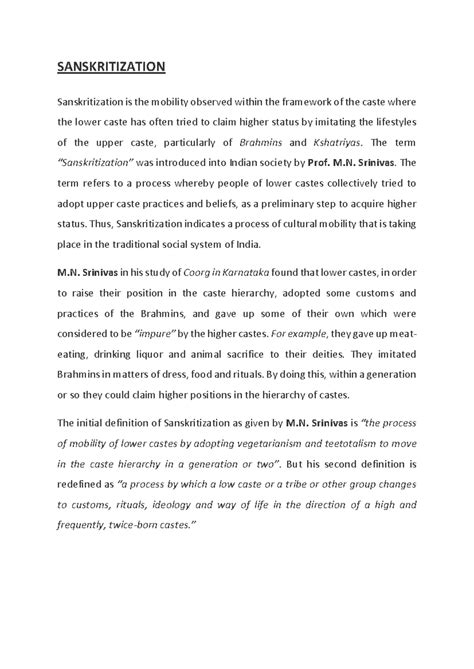 SANSKRITIZATION

Sanskritization is the mobility observed within the framework of the caste where the lower caste has often tried to claim higher status by imitating the lifestyles of the upper caste, particularly of Brahmins and Kshatriyas. The term "Sanskritization" was introduced into Indian society by Prof. M.N. Srinivas. The term refers to a process whereby people of lower castes collectively tried to adopt upper caste practices and beliefs, as a preliminary step to acquire higher status. Thus, Sanskritization indicates a process of cultural mobility that is taking place in the traditional social system of India.

M.N. Srinivas in his study of Coorg in Karnataka found that lower castes, in order to raise their position in the caste hierarchy, adopted some customs and practices of the Brahmins, and gave up some of their own which were considered to be "impure" by the higher castes. For example, they gave up meat-eating, drinking liquor and animal sacrifice to their deities. They imitated Brahmins in matters of dress, food and rituals. By doing this, within a generation or so they could claim higher positions in the hierarchy of castes.

The initial definition of Sanskritization as given by M.N. Srinivas is "the process of mobility of lower castes by adopting vegetarianism and teetotalism to move in the caste hierarchy in a generation or two". But his second definition is redefined as "a process by which a low caste or a tribe or other group changes to customs, rituals, ideology and way of life in the direction of a high and frequently, twice-born castes."